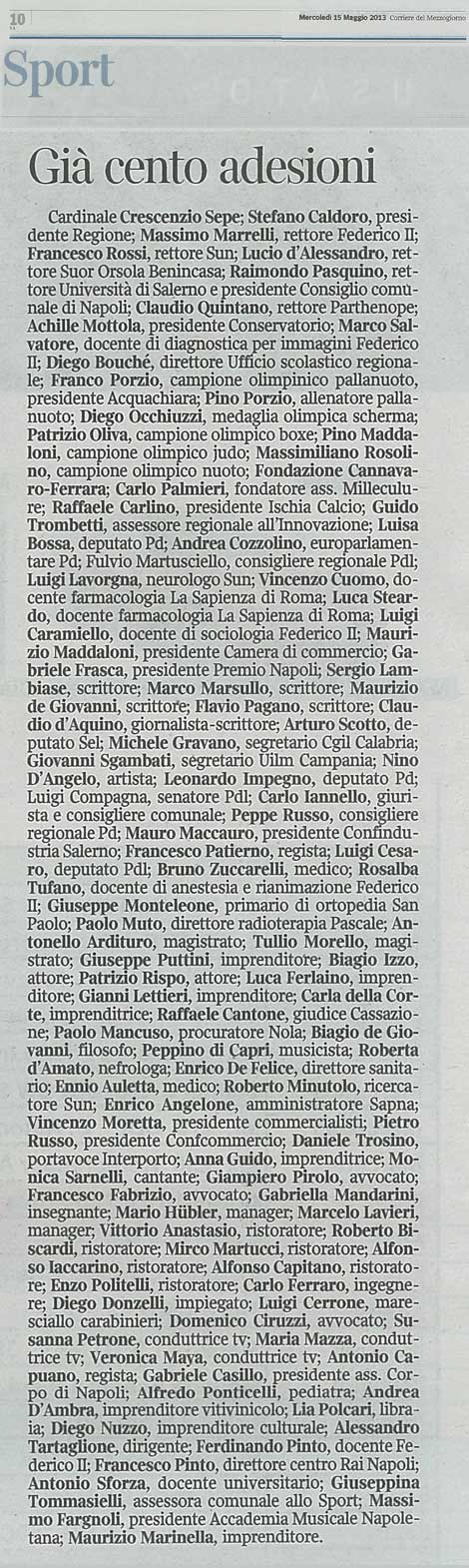 10

Mercoledì 15 Maggio 2013 Corriere del Mezzogiorno

Sport

Già cento adesioni

Cardinale Crescenzio Sepe; Stefano Caldoro, presidente Regione; Massimo Marrelli, rettore Federico II; Francesco Rossi, rettore Sun; Lucio d'Alessandro, rettore Suor Orsola Benincasa; Raimondo Pasquino, rettore Università di Salerno e presidente Consiglio comunale di Napoli; Claudio Quintano, rettore Parthenope; Achille Mottola, presidente Conservatorio; Marco Salvatore, docente di diagnostica per immagini Federico II; Diego Bouché, direttore Ufficio scolastico regionale; Franco Porzio, campione olimpinico pallanuoto, presidente Acquachiara; Pino Porzio, allenatore pallanuoto; Diego Occhiuzzi, medaglia olimpica scherma; Patrizio Oliva, campione olimpico boxe; Pino Maddaloni, campione olimpico judo; Massimiliano Rosolino, campione olimpico nuoto; Fondazione Cannavaro-Ferrara; Carlo Palmieri, fondatore ass. Milleculure; Raffaele Carlino, presidente Ischia Calcio; Guido Trombetti, assessore regionale all'Innovazione; Luisa Bossa, deputato Pd; Andrea Cozzolino, europarlamentare Pd; Fulvio Martusciello, consigliere regionale Pdl; Luigi Lavorgna, neurologo Sun; Vincenzo Cuomo, docente farmacologia La Sapienza di Roma; Luca Steardo, docente farmacologia La Sapienza di Roma; Luigi Caramiello, docente di sociologia Federico II; Maurizio Maddaloni, presidente Camera di commercio; Gabriele Frasca, presidente Premio Napoli; Sergio Lambiase, scrittore; Marco Marsullo, scrittore; Maurizio de Giovanni, scrittore; Flavio Pagano, scrittore; Claudio d'Aquino, giornalista-scrittore; Arturo Scotto, deputato Sel; Michele Gravano, segretario Cgil Calabria; Giovanni Sgambati, segretario Uilm Campania; Nino D'Angelo, artista; Leonardo Impegno, deputato Pd; Luigi Compagna, senatore Pdl; Carlo Iannello, giurista e consigliere comunale; Peppe Russo, consigliere regionale Pd; Mauro Maccauro, presidente Confindustria Salerno; Francesco Patierno, regista; Luigi Cesaro, deputato Pdl; Bruno Zuccarelli, medico; Rosalba Tufano, docente di anestesia e rianimazione Federico II; Giuseppe Monteleone, primario di ortopedia San Paolo; Paolo Muto, direttore radioterapia Pascale; Antonello Ardituro, magistrato; Tullio Morello, magistrato; Giuseppe Puttini, imprenditore; Biagio Izzo, attore; Patrizio Rispo, attore; Luca Ferlaino, imprenditore; Gianni Lettieri, imprenditore; Carla della Corte, imprenditrice; Raffaele Cantone, giudice Cassazione; Paolo Mancuso, procuratore Nola; Biagio de Giovanni, filosofo; Peppino di Capri, musicista; Roberta d'Amato, nefrologa; Enrico De Felice, direttore sanitario; Ennio Auletta, medico; Roberto Minutolo, ricercatore Sun; Enrico Angelone, amministratore Sapna; Vincenzo Moretta, presidente commercialisti; Pietro Russo, presidente Confcommercio; Daniele Trosino, portavoce Interporto; Anna Guido, imprenditrice; Monica Sarnelli, cantante; Giampiero Pirolo, avvocato; Francesco Fabrizio, avvocato; Gabriella Mandarini, insegnante; Mario Hübler, manager; Marcelo Lavieri, manager; Vittorio Anastasio, ristoratore; Roberto Biscardi, ristoratore; Mirco Martucci, ristoratore; Alfonso Iaccarino, ristoratore; Alfonso Capitano, ristoratore; Enzo Politelli, ristoratore; Carlo Ferraro, ingegnere; Diego Donzelli, impiegato; Luigi Cerrone, maresciallo carabinieri; Domenico Ciruzzi, avvocato; Susanna Petrone, conduttrice tv; Maria Mazza, conduttrice tv; Veronica Maya, conduttrice tv; Antonio Capuano, regista; Gabriele Casillo, presidente ass. Corpo di Napoli; Alfredo Ponticelli, pediatra; Andrea D'Ambra, imprenditore vitivinicolo; Lia Polcari, libraia; Diego Nuzzo, imprenditore culturale; Alessandro Tartaglione, dirigente; Ferdinando Pinto, docente Federico II; Francesco Pinto, direttore centro Rai Napoli; Antonio Sforza, docente universitario; Giuseppina Tommasielli, assessora comunale allo Sport; Massimo Fargnoli, presidente Accademia Musicale Napoletana; Maurizio Marinella, imprenditore.